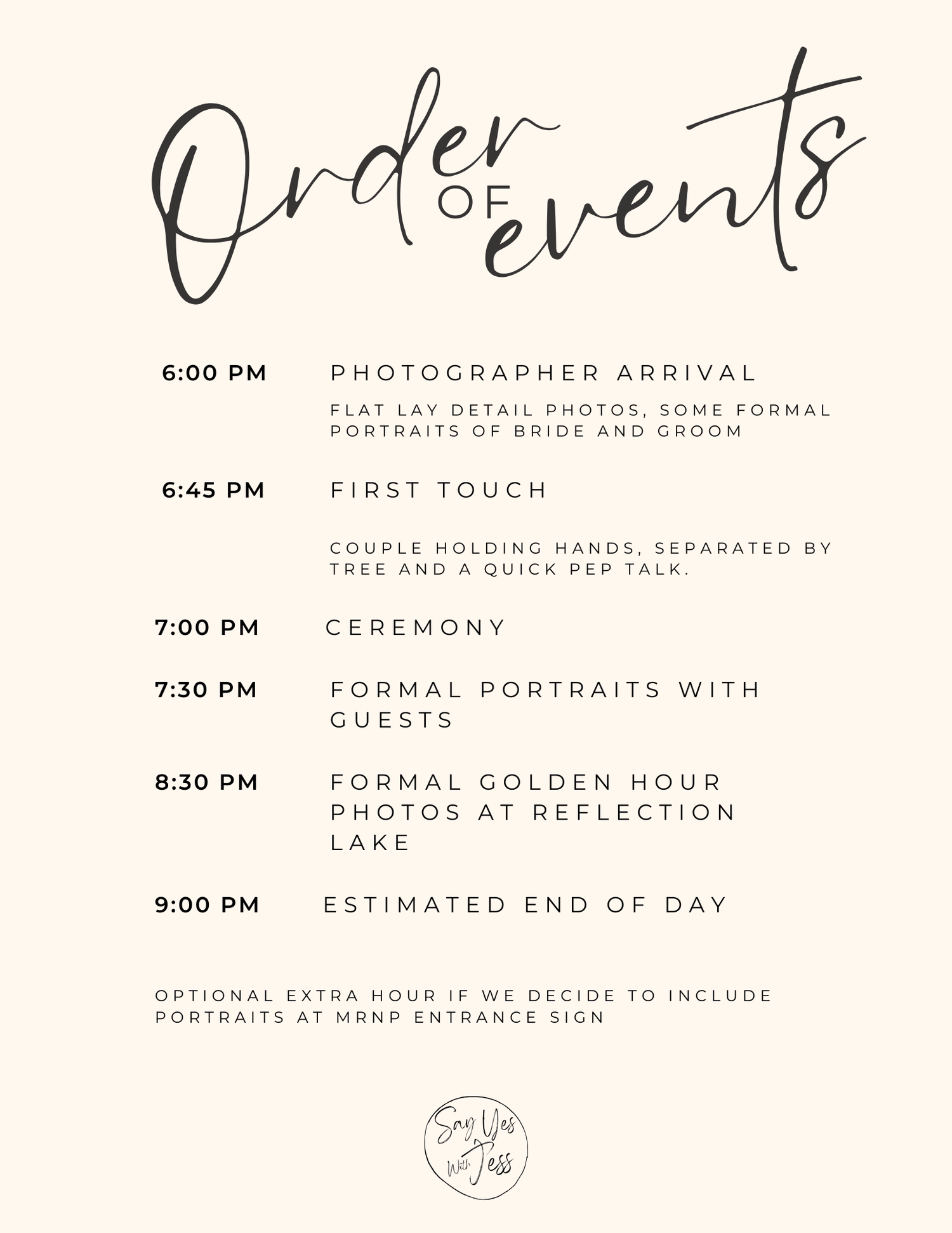 Order OF events

6:00 PM PHOTOGRAPHER ARRIVAL

FLAT LAY DETAIL PHOTOS, SOME FORMAL PORTRAITS OF BRIDE AND GROOM

6:45 PM FIRST TOUCH

COUPLE HOLDING HANDS, SEPARATED BY TREE AND A QUICK PEP TALK.

7:00 PM CEREMONY

7:30 PM FORMAL PORTRAITS WITH GUESTS

8:30 PM FORMAL GOLDEN HOUR PHOTOS AT REFLECTION LAKE

9:00 PM ESTIMATED END OF DAY

OPTIONAL EXTRA HOUR IF WE DECIDE TO INCLUDE PORTRAITS AT MRNP ENTRANCE SIGN

Say Yes With Jess